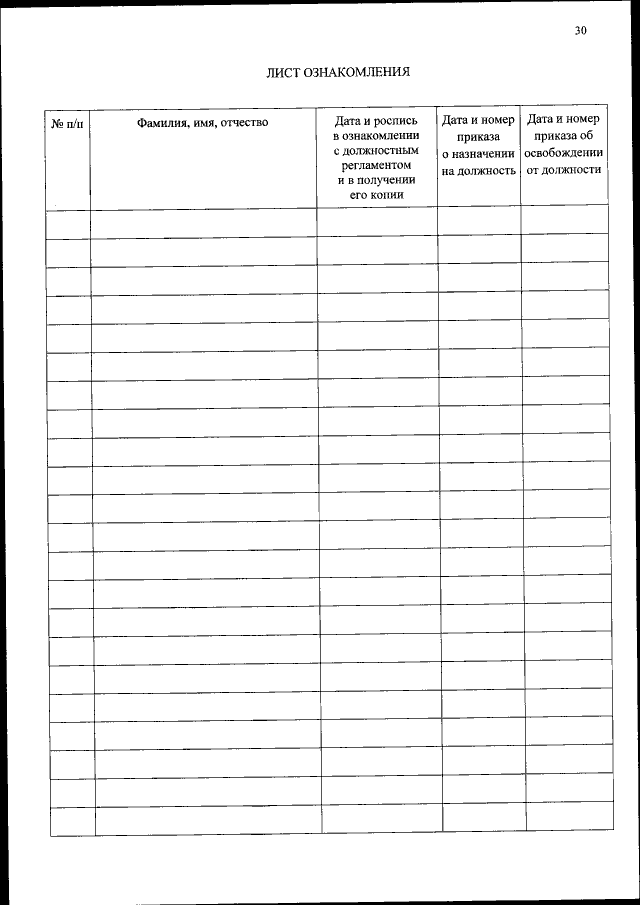 30

ЛИСТ ОЗНАКОМЛЕНИЯ

| № п/п | Фамилия, имя, отчество | Дата и роспись в ознакомлении с должностным регламентом и в получении его копии | Дата и номер приказа о назначении на должность | Дата и номер приказа об освобождении от должности |
|---|---|---|---|---|
| | | | | |
| | | | | |
| | | | | |
| | | | | |
| | | | | |
| | | | | |
| | | | | |
| | | | | |
| | | | | |
| | | | | |
| | | | | |
| | | | | |
| | | | | |
| | | | | |
| | | | | |
| | | | | |
| | | | | |
| | | | | |
| | | | | |
| | | | | |
| | | | | |
| | | | | |